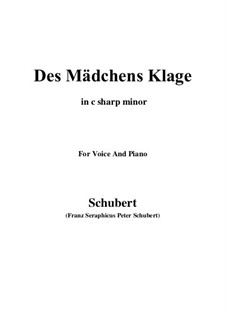 Des Mädchens Klage

in c sharp minor

For Voice And Piano

Schubert

(Franz Seraphicus Peter Schubert)